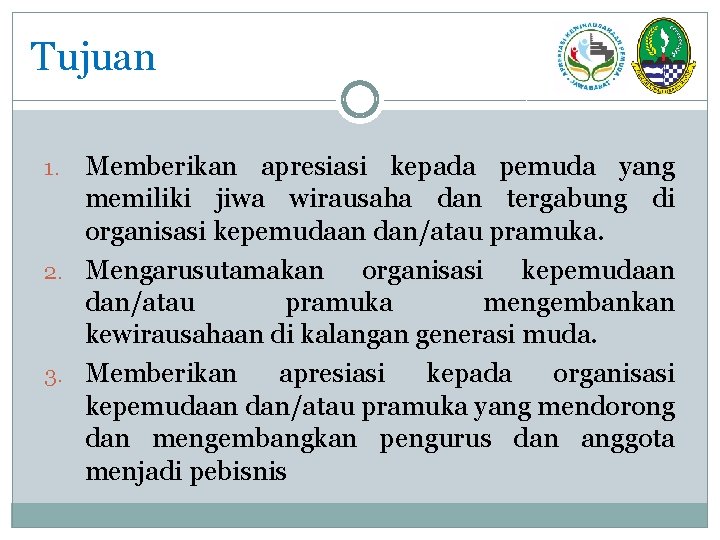 Tujuan

APRESIASI KEWIRAUSAHAAN PEMUDA JAWA BARAT

1. Memberikan apresiasi kepada pemuda yang memiliki jiwa wirausaha dan tergabung di organisasi kepemudaan dan/atau pramuka.
2. Mengarusutamakan organisasi kepemudaan dan/atau pramuka mengembankan kewirausahaan di kalangan generasi muda.
3. Memberikan apresiasi kepada organisasi kepemudaan dan/atau pramuka yang mendorong dan mengembangkan pengurus dan anggota menjadi pebisnis